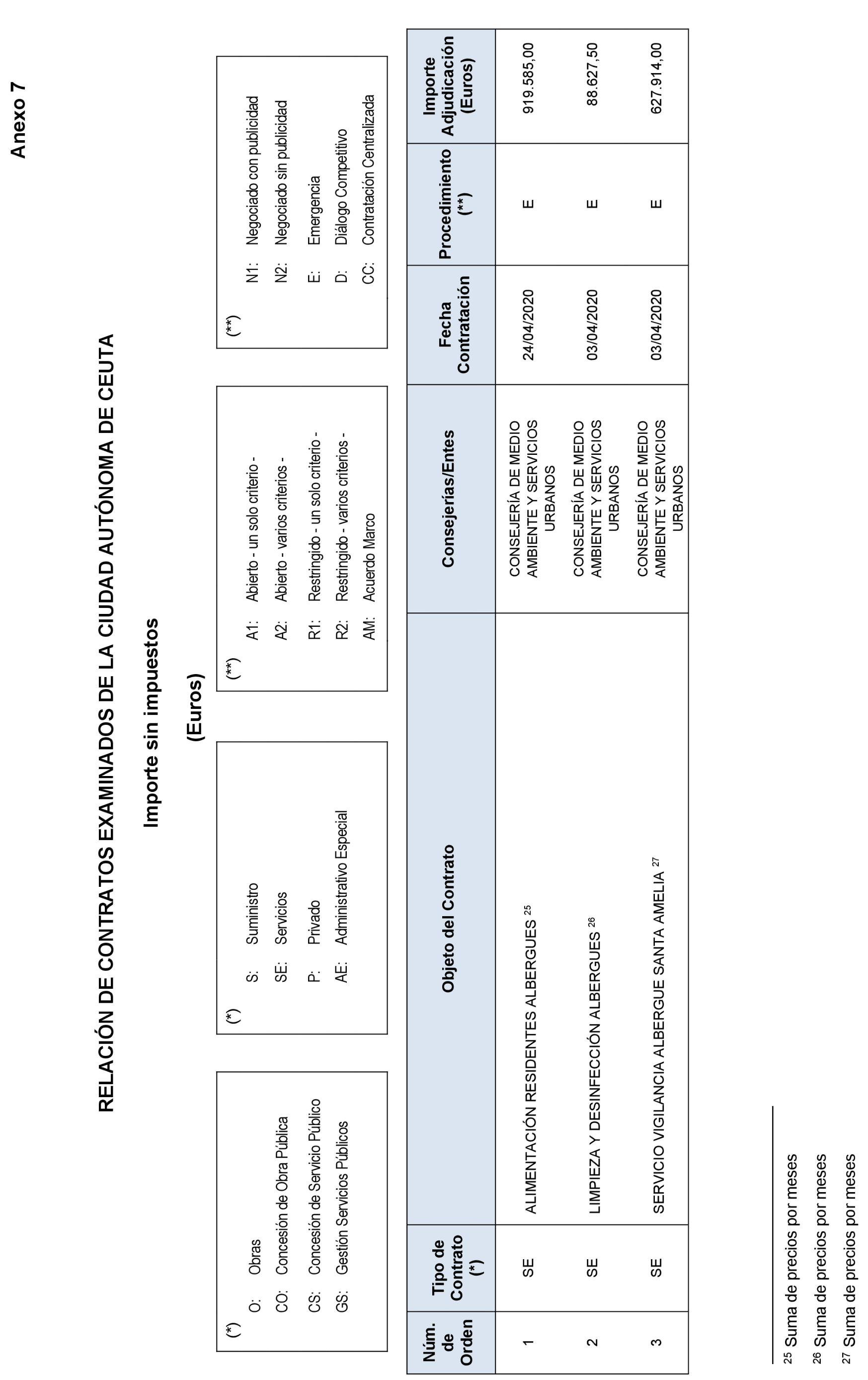 Anexo 7

RELACIÓN DE CONTRATOS EXAMINADOS DE LA CIUDAD AUTÓNOMA DE CEUTA

Importe sin impuestos

(Euros)

(*)
O: Obras
CO: Concesión de Obra Pública
CS: Concesión de Servicio Público
GS: Gestión Servicios Públicos

(*)
S: Suministro
SE: Servicios
P: Privado
AE: Administrativo Especial

(**)
A1: Abierto - un solo criterio -
A2: Abierto - varios criterios -
R1: Restringido - un solo criterio -
R2: Restringido - varios criterios -
AM: Acuerdo Marco

(**)
N1: Negociado con publicidad
N2: Negociado sin publicidad
E: Emergencia
D: Diálogo Competitivo
CC: Contratación Centralizada

| Núm. de Orden | Tipo de Contrato (*) | Objeto del Contrato | Consejerías/Entes | Fecha Contratación | Procedimiento (**) | Importe Adjudicación (Euros) |
|---|---|---|---|---|---|---|
| 1 | SE | ALIMENTACIÓN RESIDENTES ALBERGUES $^{25}$ | CONSEJERÍA DE MEDIO AMBIENTE Y SERVICIOS URBANOS | 24/04/2020 | E | 919.585,00 |
| 2 | SE | LIMPIEZA Y DESINFECCIÓN ALBERGUES $^{26}$ | CONSEJERÍA DE MEDIO AMBIENTE Y SERVICIOS URBANOS | 03/04/2020 | E | 88.627,50 |
| 3 | SE | SERVICIO VIGILANCIA ALBERGUE SANTA AMELIA $^{27}$ | CONSEJERÍA DE MEDIO AMBIENTE Y SERVICIOS URBANOS | 03/04/2020 | E | 627.914,00 |

$^{25}$ Suma de precios por meses
$^{26}$ Suma de precios por meses
$^{27}$ Suma de precios por meses